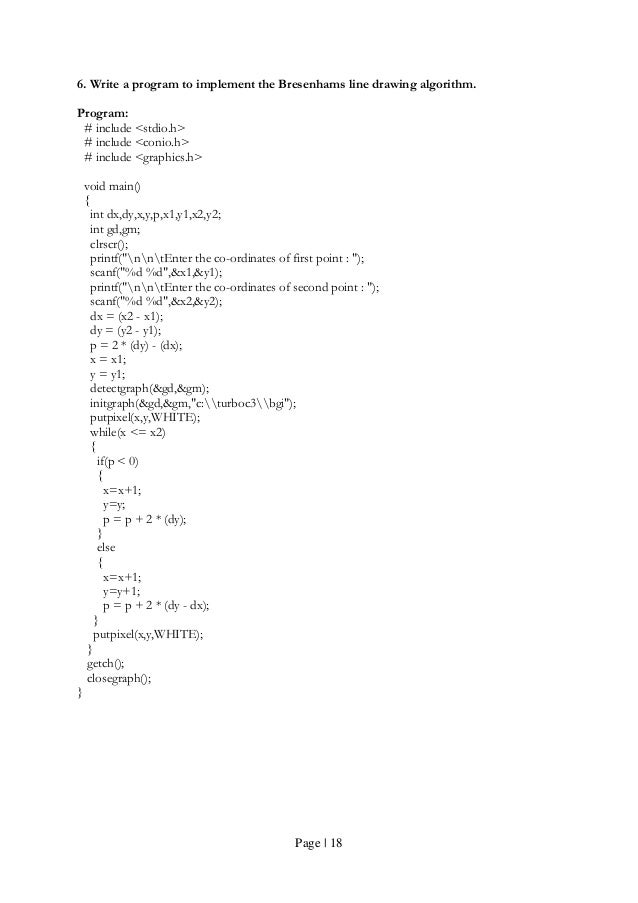 6. Write a program to implement the Bresenhams line drawing algorithm.

Program:
# include <stdio.h>
# include <conio.h>
# include <graphics.h>

void main()
{
int dx,dy,x,y,p,x1,y1,x2,y2;
int gd,gm;
clrscr();
printf("\n\n\tEnter the co-ordinates of first point : ");
scanf("%d %d",&x1,&y1);
printf("\n\n\tEnter the co-ordinates of second point : ");
scanf("%d %d",&x2,&y2);
dx = (x2 - x1);
dy = (y2 - y1);
p = 2 * (dy) - (dx);
x = x1;
y = y1;
detectgraph(&gd,&gm);
initgraph(&gd,&gm,"c:\\turboc3\\bgi");
putpixel(x,y,WHITE);
while(x <= x2)
{
if(p < 0)
{
x=x+1;
y=y;
p = p + 2 * (dy);
}
else
{
x=x+1;
y=y+1;
p = p + 2 * (dy - dx);
}
putpixel(x,y,WHITE);
}
getch();
closegraph();
}

Page | 18